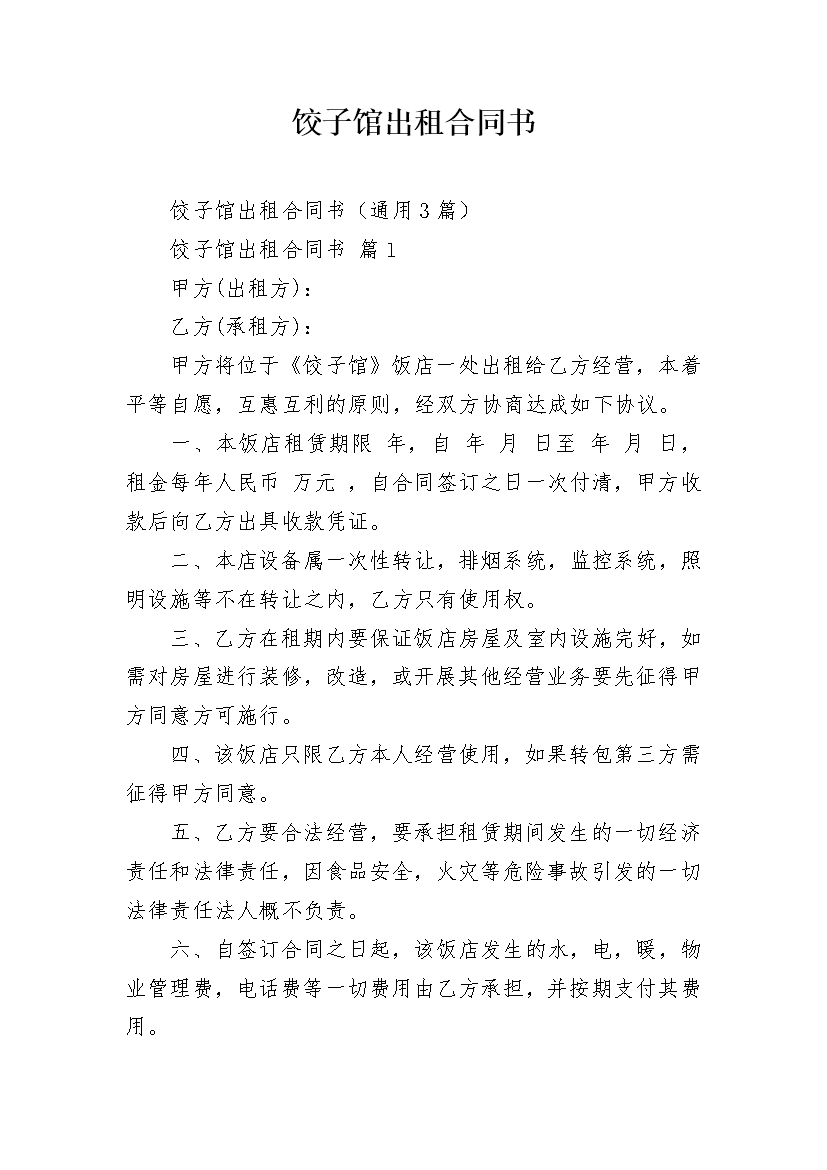 饺子馆出租合同书

饺子馆出租合同书（通用3篇）

饺子馆出租合同书 篇1

甲方(出租方)：

乙方(承租方)：

甲方将位于《饺子馆》饭店一处出租给乙方经营，本着平等自愿，互惠互利的原则，经双方协商达成如下协议。

一、本饭店租赁期限 年，自 年 月 日至 年 月 日，租金每年人民币 万元 ，自合同签订之日一次付清，甲方收款后向乙方出具收款凭证。

二、本店设备属一次性转让，排烟系统，监控系统，照明设施等不在转让之内，乙方只有使用权。

三、乙方在租期内要保证饭店房屋及室内设施完好，如需对房屋进行装修，改造，或开展其他经营业务要先征得甲方同意方可施行。

四、该饭店只限乙方本人经营使用，如果转包第三方需征得甲方同意。

五、乙方要合法经营，要承担租赁期间发生的一切经济责任和法律责任，因食品安全，火灾等危险事故引发的一切法律责任法人概不负责。

六、自签订合同之日起，该饭店发生的水，电，暖，物业管理费，电话费等一切费用由乙方承担，并按期支付其费用。